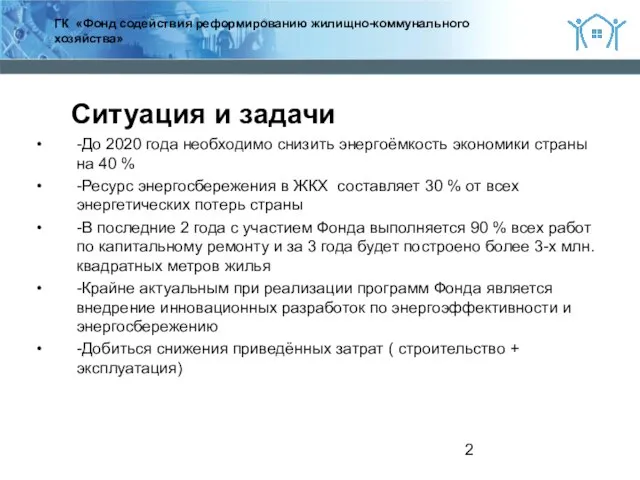 ГК «Фонд содействия реформированию жилищно-коммунального хозяйства»

Ситуация и задачи

• -До 2020 года необходимо снизить энергоёмкость экономики страны на 40 %
• -Ресурс энергосбережения в ЖКХ составляет 30 % от всех энергетических потерь страны
• -В последние 2 года с участием Фонда выполняется 90 % всех работ по капитальному ремонту и за 3 года будет построено более 3-х млн. квадратных метров жилья
• -Крайне актуальным при реализации программ Фонда является внедрение инновационных разработок по энергоэффективности и энергосбережению
• -Добиться снижения приведённых затрат ( строительство + эксплуатация)

2